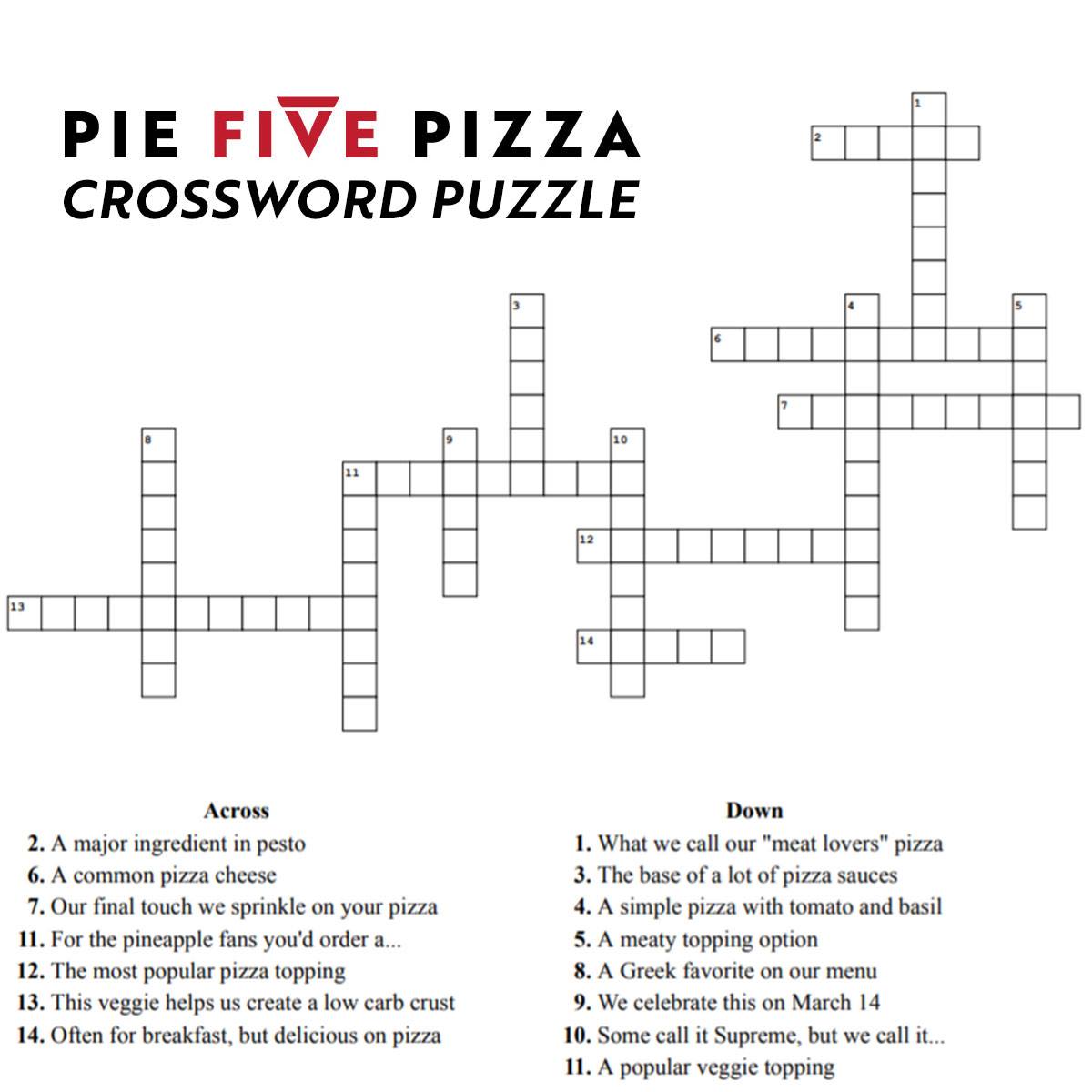 PIE FIVE PIZZA
CROSSWORD PUZZLE

1
2
3
4
5
6
7
8
9
10
11
12
13
14

Across
2. A major ingredient in pesto
6. A common pizza cheese
7. Our final touch we sprinkle on your pizza
11. For the pineapple fans you'd order a...
12. The most popular pizza topping
13. This veggie helps us create a low carb crust
14. Often for breakfast, but delicious on pizza

Down
1. What we call our "meat lovers" pizza
3. The base of a lot of pizza sauces
4. A simple pizza with tomato and basil
5. A meaty topping option
8. A Greek favorite on our menu
9. We celebrate this on March 14
10. Some call it Supreme, but we call it...
11. A popular veggie topping